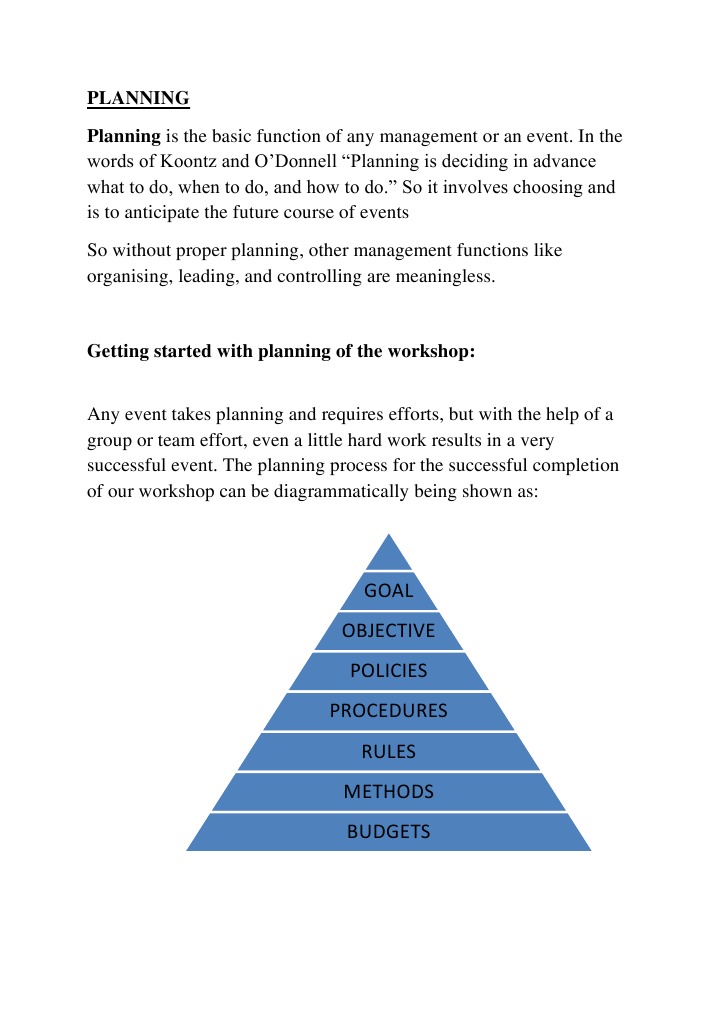 PLANNING

Planning is the basic function of any management or an event. In the words of Koontz and O'Donnell "Planning is deciding in advance what to do, when to do, and how to do." So it involves choosing and is to anticipate the future course of events

So without proper planning, other management functions like organising, leading, and controlling are meaningless.

Getting started with planning of the workshop:

Any event takes planning and requires efforts, but with the help of a group or team effort, even a little hard work results in a very successful event. The planning process for the successful completion of our workshop can be diagrammatically being shown as:

GOAL
OBJECTIVE
POLICIES
PROCEDURES
RULES
METHODS
BUDGETS